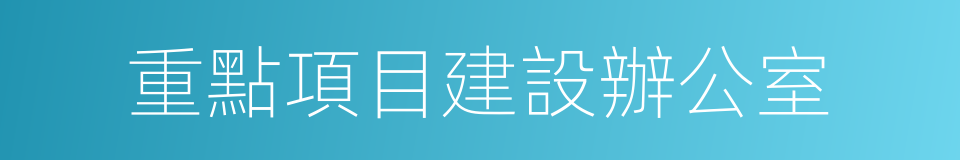 重點項目建設辦公室